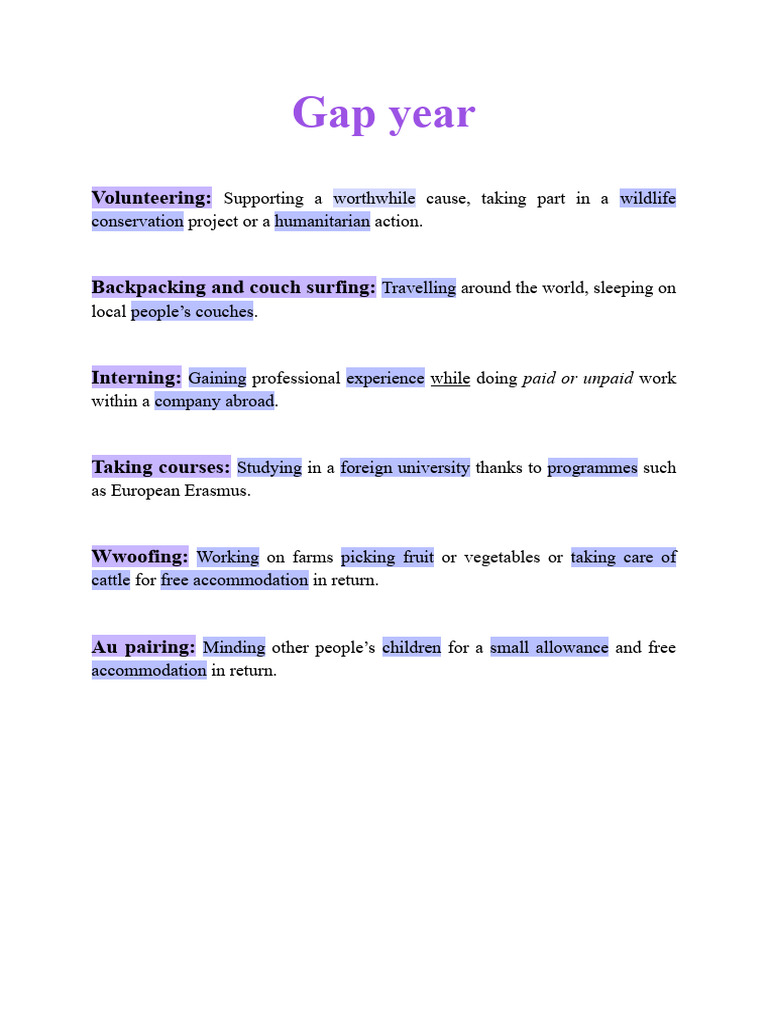 Gap year

Volunteering: Supporting a worthwhile cause, taking part in a wildlife conservation project or a humanitarian action.

Backpacking and couch surfing: Travelling around the world, sleeping on local people's couches.

Interning: Gaining professional experience while doing paid or unpaid work within a company abroad.

Taking courses: Studying in a foreign university thanks to programmes such as European Erasmus.

Wwoofing: Working on farms picking fruit or vegetables or taking care of cattle for free accommodation in return.

Au pairing: Minding other people's children for a small allowance and free accommodation in return.